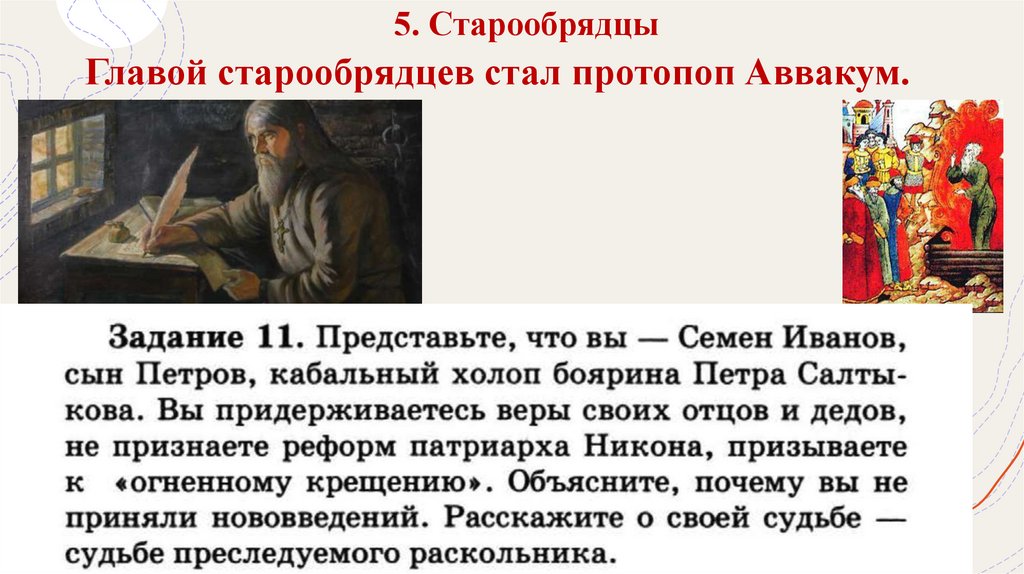 5. Старообрядцы

Главой старообрядцев стал протопоп Аввакум.

Задание 11. Представьте, что вы — Семен Иванов, сын Петров, кабальный холоп боярина Петра Салтыкова. Вы придерживаетесь веры своих отцов и дедов, не признаете реформ патриарха Никона, призываете к «огненному крещению». Объясните, почему вы не приняли нововведений. Расскажите о своей судьбе — судьбе преследуемого раскольника.